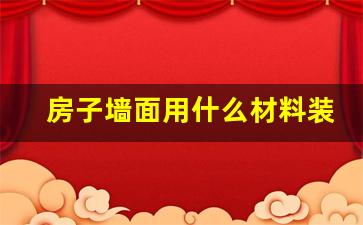 房子墙面用什么材料装